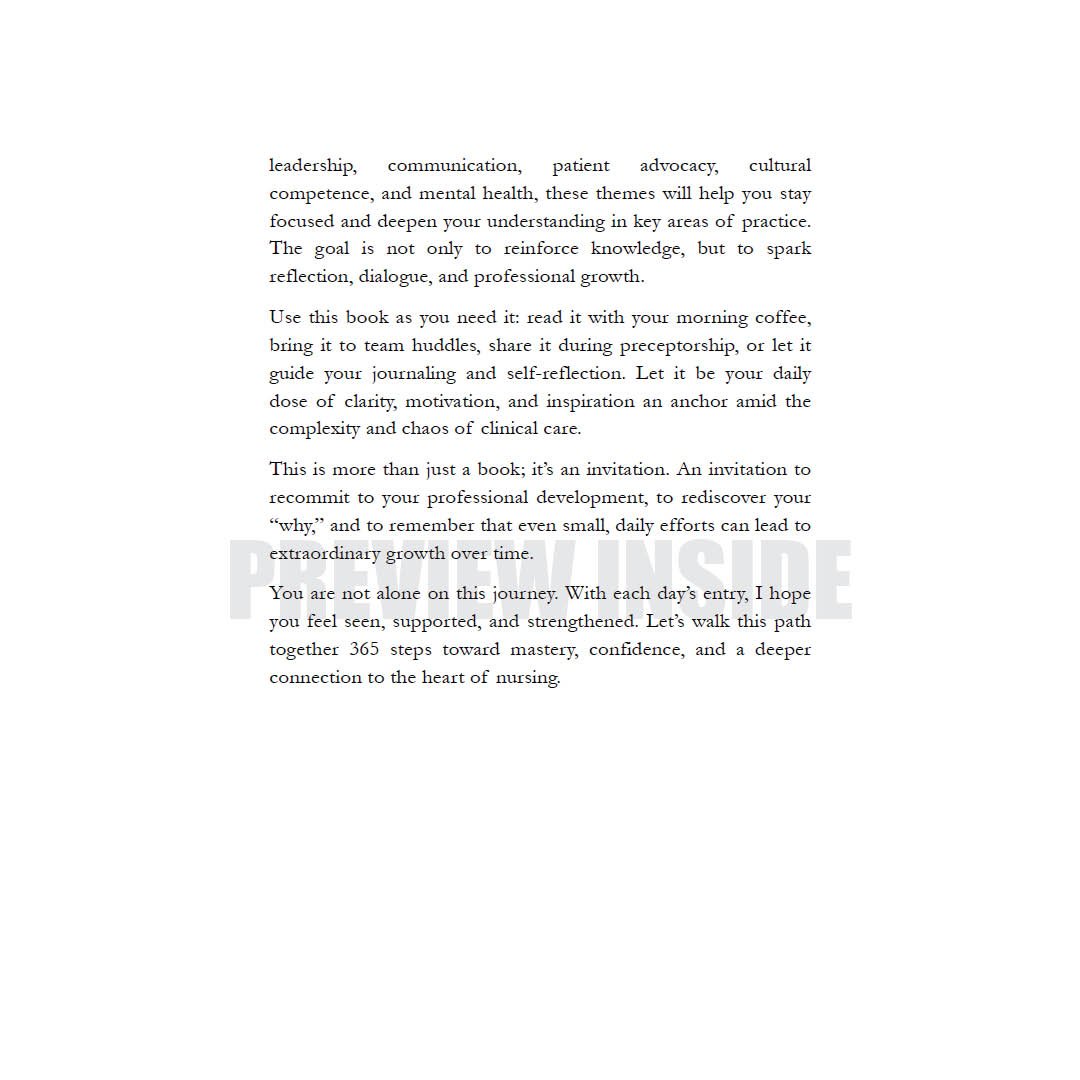 leadership, communication, patient advocacy, cultural competence, and mental health, these themes will help you stay focused and deepen your understanding in key areas of practice. The goal is not only to reinforce knowledge, but to spark reflection, dialogue, and professional growth.

Use this book as you need it: read it with your morning coffee, bring it to team huddles, share it during preceptorship, or let it guide your journaling and self-reflection. Let it be your daily dose of clarity, motivation, and inspiration an anchor amid the complexity and chaos of clinical care.

This is more than just a book; it's an invitation. An invitation to recommit to your professional development, to rediscover your "why," and to remember that even small, daily efforts can lead to extraordinary growth over time.

PREVIEW INSIDE

You are not alone on this journey. With each day's entry, I hope you feel seen, supported, and strengthened. Let's walk this path together 365 steps toward mastery, confidence, and a deeper connection to the heart of nursing.